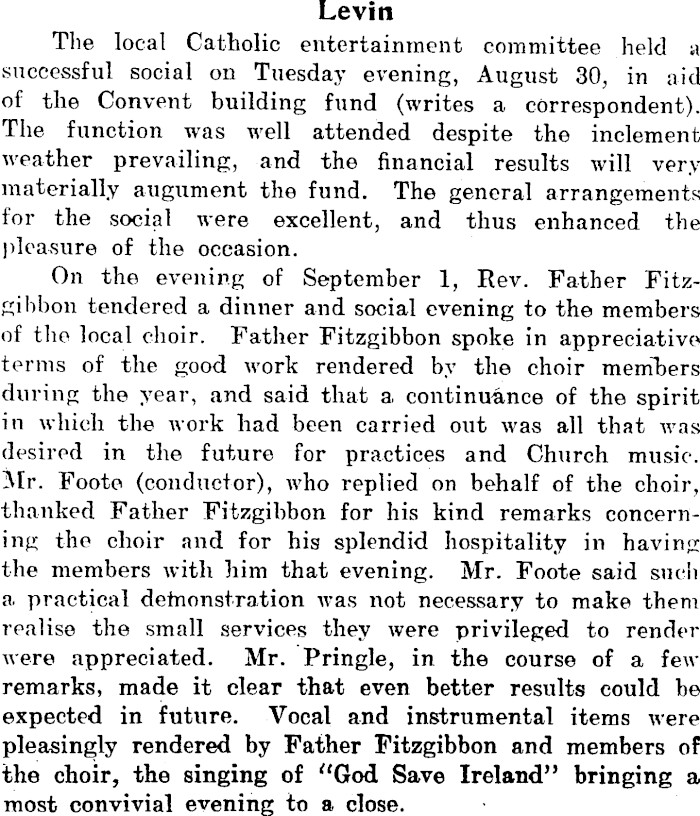 Levin

The local Catholic entertainment committee held a successful social on Tuesday evening, August 30, in aid of the Convent building fund (writes a correspondent). The function was well attended despite the inclement weather prevailing, and the financial results will very materially augument the fund. The general arrangements for the social were excellent, and thus enhanced the pleasure of the occasion.

On the evening of September 1, Rev. Father Fitzgibbon tendered a dinner and social evening to the members of the local choir. Father Fitzgibbon spoke in appreciative terms of the good work rendered by the choir members during the year, and said that a continuance of the spirit in which the work had been carried out was all that was desired in the future for practices and Church music. Mr. Foote (conductor), who replied on behalf of the choir, thanked Father Fitzgibbon for his kind remarks concerning the choir and for his splendid hospitality in having the members with him that evening. Mr. Foote said such a practical demonstration was not necessary to make them realise the small services they were privileged to render were appreciated. Mr. Pringle, in the course of a few remarks, made it clear that even better results could be expected in future. Vocal and instrumental items were pleasingly rendered by Father Fitzgibbon and members of the choir, the singing of "God Save Ireland" bringing a most convivial evening to a close.